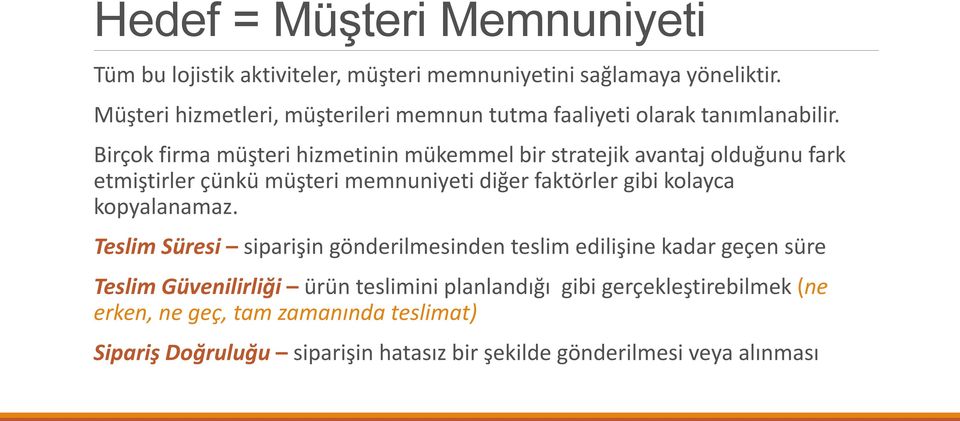 Hedef = Müşteri Memnuniyeti

Tüm bu lojistik aktiviteler, müşteri memnuniyetini sağlamaya yöneliktir.

Müşteri hizmetleri, müşterileri memnun tutma faaliyeti olarak tanımlanabilir.

Birçok firma müşteri hizmetinin mükemmel bir stratejik avantaj olduğunu fark etmiştirler çünkü müşteri memnuniyeti diğer faktörler gibi kolayca kopyalanamaz.

Teslim Süresi – siparişin gönderilmesinden teslim edilişine kadar geçen süre

Teslim Güvenilirliği – ürün teslimini planlandığı gibi gerçekleştirebilmek (ne erken, ne geç, tam zamanında teslimat)

Sipariş Doğruluğu – siparişin hatasız bir şekilde gönderilmesi veya alınması